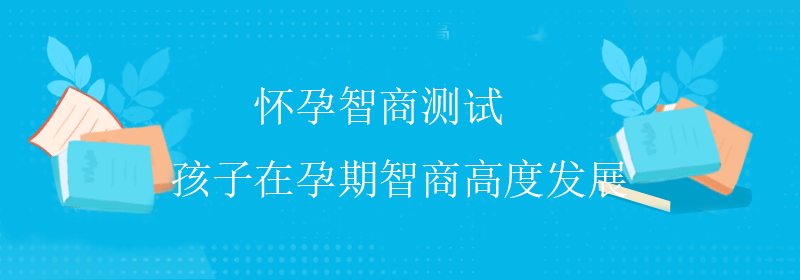 怀孕智商测试

孩子在孕期智商高度发展